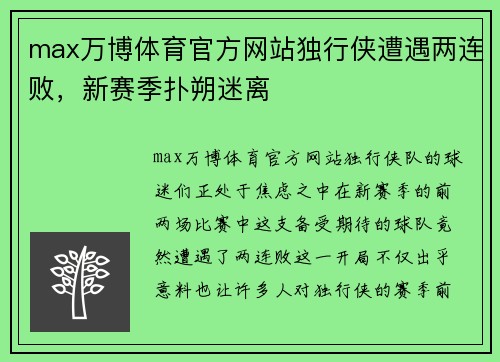 max万博体育官方网站独行侠遭遇两连败，新赛季扑朔迷离

max万博体育官方网站独行侠队的球迷们正处于焦虑之中在新赛季的前两场比赛中这支备受期待的球队竟然遭遇了两连败这一开局不仅出乎意料也让许多人对独行侠的赛季前